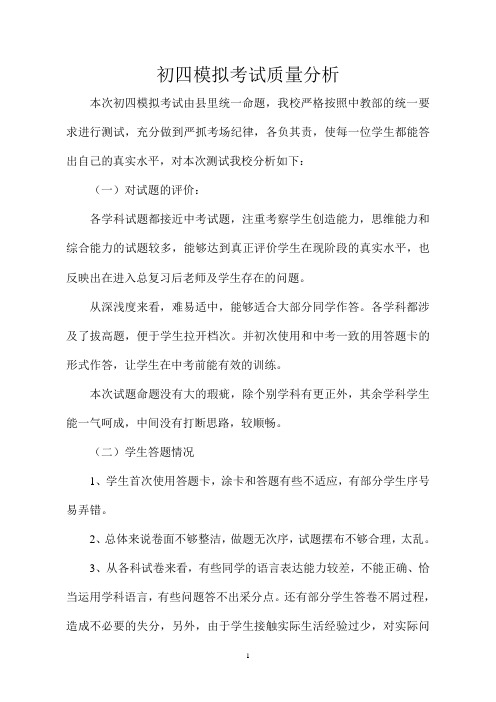 初四模拟考试质量分析

本次初四模拟考试由县里统一命题，我校严格按照中教部的统一要求进行测试，充分做到严抓考场纪律，各负其责，使每一位学生都能答出自己的真实水平，对本次测试我校分析如下：

（一）对试题的评价：

各学科试题都接近中考试题，注重考察学生创造能力，思维能力和综合能力的试题较多，能够达到真正评价学生在现阶段的真实水平，也反映出在进入总复习后老师及学生存在的问题。

从深浅度来看，难易适中，能够适合大部分同学作答。各学科都涉及了拔高题，便于学生拉开档次。并初次使用和中考一致的用答题卡的形式作答，让学生在中考前能有效的训练。

本次试题命题没有大的瑕疵，除个别学科有更正外，其余学科学生能一气呵成，中间没有打断思路，较顺畅。

（二）学生答题情况

1、学生首次使用答题卡，涂卡和答题有些不适应，有部分学生序号易弄错。

2、总体来说卷面不够整洁，做题无次序，试题摆布不够合理，太乱。

3、从各科试卷来看，有些同学的语言表达能力较差，不能正确、恰当运用学科语言，有些问题答不出采分点。还有部分学生答卷不屑过程，造成不必要的失分，另外，由于学生接触实际生活经验过少，对实际问

1